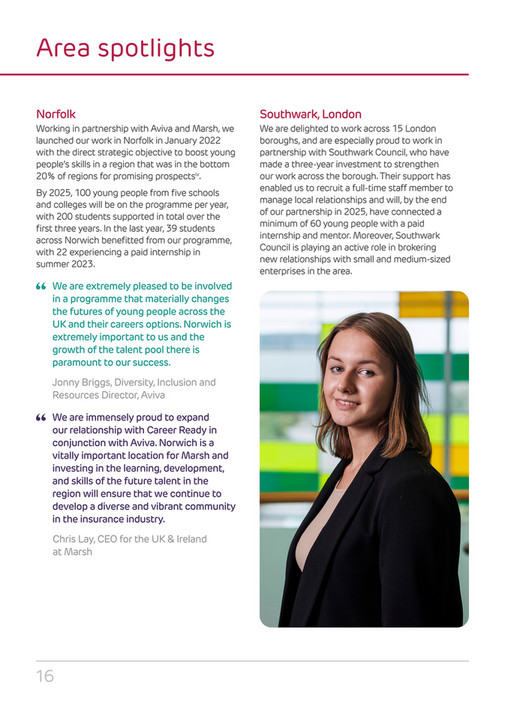 Area spotlights

Norfolk

Working in partnership with Aviva and Marsh, we launched our work in Norfolk in January 2022 with the direct strategic objective to boost young people's skills in a region that was in the bottom 20% of regions for promising prospects$^{iv}$.

By 2025, 100 young people from five schools and colleges will be on the programme per year, with 200 students supported in total over the first three years. In the last year, 39 students across Norwich benefitted from our programme, with 22 experiencing a paid internship in summer 2023.

“ We are extremely pleased to be involved in a programme that materially changes the futures of young people across the UK and their careers options. Norwich is extremely important to us and the growth of the talent pool there is paramount to our success.

Jonny Briggs, Diversity, Inclusion and Resources Director, Aviva

“ We are immensely proud to expand our relationship with Career Ready in conjunction with Aviva. Norwich is a vitally important location for Marsh and investing in the learning, development, and skills of the future talent in the region will ensure that we continue to develop a diverse and vibrant community in the insurance industry.

Chris Lay, CEO for the UK & Ireland at Marsh

Southwark, London

We are delighted to work across 15 London boroughs, and are especially proud to work in partnership with Southwark Council, who have made a three-year investment to strengthen our work across the borough. Their support has enabled us to recruit a full-time staff member to manage local relationships and will, by the end of our partnership in 2025, have connected a minimum of 60 young people with a paid internship and mentor. Moreover, Southwark Council is playing an active role in brokering new relationships with small and medium-sized enterprises in the area.

16